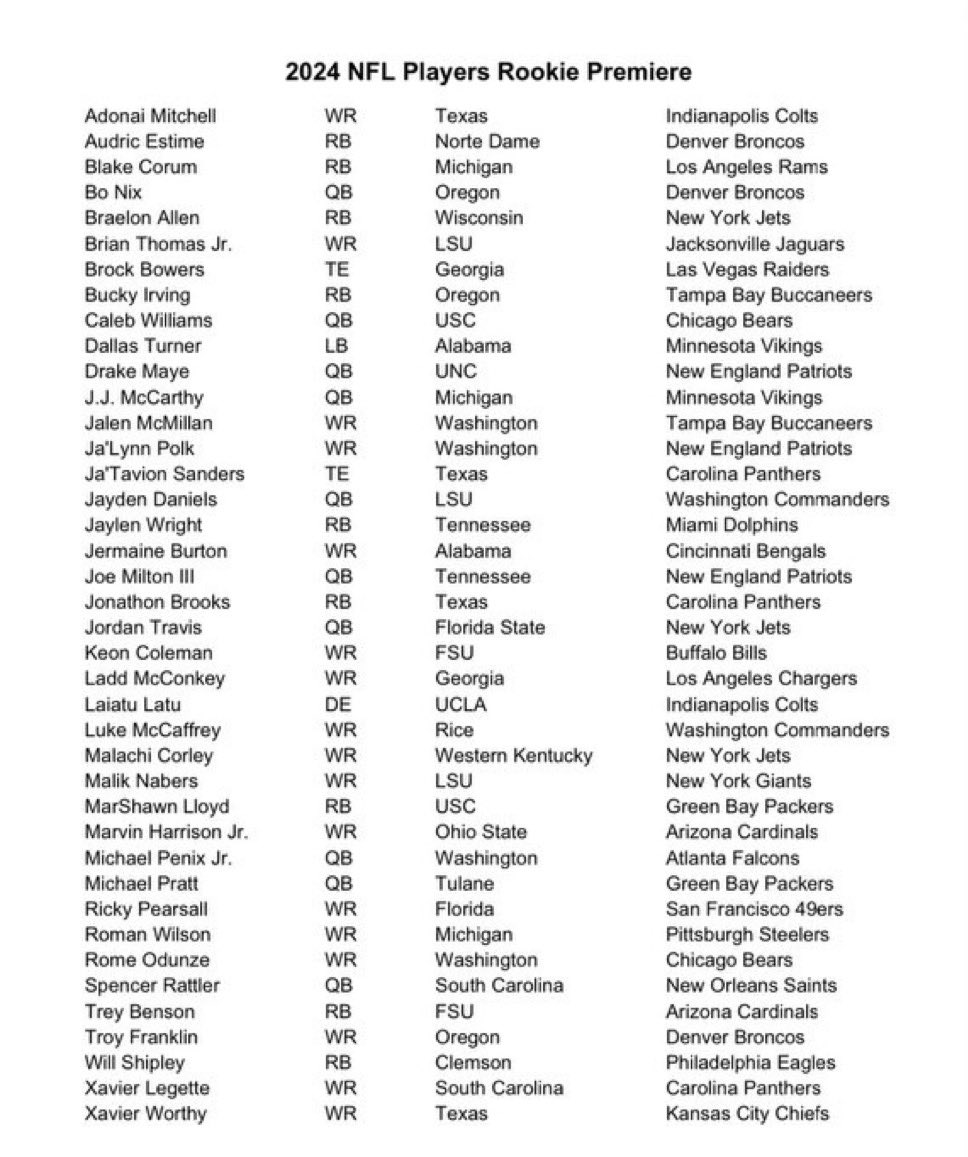 2024 NFL Players Rookie Premiere

| | | | |
|---|---|---|---|
| Adonai Mitchell | WR | Texas | Indianapolis Colts |
| Audric Estime | RB | Norte Dame | Denver Broncos |
| Blake Corum | RB | Michigan | Los Angeles Rams |
| Bo Nix | QB | Oregon | Denver Broncos |
| Braelon Allen | RB | Wisconsin | New York Jets |
| Brian Thomas Jr. | WR | LSU | Jacksonville Jaguars |
| Brock Bowers | TE | Georgia | Las Vegas Raiders |
| Bucky Irving | RB | Oregon | Tampa Bay Buccaneers |
| Caleb Williams | QB | USC | Chicago Bears |
| Dallas Turner | LB | Alabama | Minnesota Vikings |
| Drake Maye | QB | UNC | New England Patriots |
| J.J. McCarthy | QB | Michigan | Minnesota Vikings |
| Jalen McMillan | WR | Washington | Tampa Bay Buccaneers |
| Ja'Lynn Polk | WR | Washington | New England Patriots |
| Ja'Tavion Sanders | TE | Texas | Carolina Panthers |
| Jayden Daniels | QB | LSU | Washington Commanders |
| Jaylen Wright | RB | Tennessee | Miami Dolphins |
| Jermaine Burton | WR | Alabama | Cincinnati Bengals |
| Joe Milton III | QB | Tennessee | New England Patriots |
| Jonathon Brooks | RB | Texas | Carolina Panthers |
| Jordan Travis | QB | Florida State | New York Jets |
| Keon Coleman | WR | FSU | Buffalo Bills |
| Ladd McConkey | WR | Georgia | Los Angeles Chargers |
| Laiatu Latu | DE | UCLA | Indianapolis Colts |
| Luke McCaffrey | WR | Rice | Washington Commanders |
| Malachi Corley | WR | Western Kentucky | New York Jets |
| Malik Nabers | WR | LSU | New York Giants |
| MarShawn Lloyd | RB | USC | Green Bay Packers |
| Marvin Harrison Jr. | WR | Ohio State | Arizona Cardinals |
| Michael Penix Jr. | QB | Washington | Atlanta Falcons |
| Michael Pratt | QB | Tulane | Green Bay Packers |
| Ricky Pearsall | WR | Florida | San Francisco 49ers |
| Roman Wilson | WR | Michigan | Pittsburgh Steelers |
| Rome Odunze | WR | Washington | Chicago Bears |
| Spencer Rattler | QB | South Carolina | New Orleans Saints |
| Trey Benson | RB | FSU | Arizona Cardinals |
| Troy Franklin | WR | Oregon | Denver Broncos |
| Will Shipley | RB | Clemson | Philadelphia Eagles |
| Xavier Legette | WR | South Carolina | Carolina Panthers |
| Xavier Worthy | WR | Texas | Kansas City Chiefs |